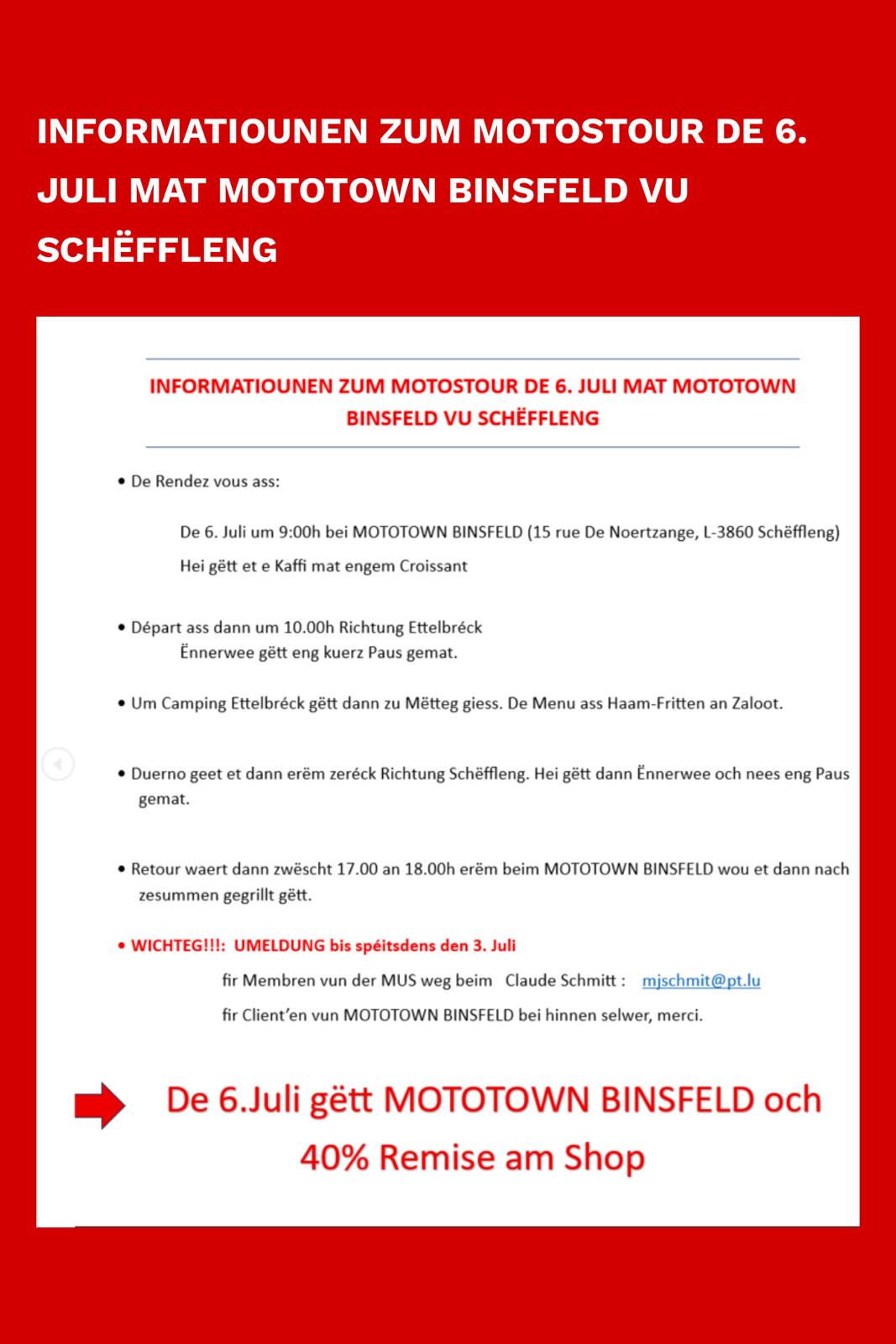 INFORMATIOUNEN ZUM MOTOSTOUR DE 6. JULI MAT MOTOTOWN BINSFELD VU SCHËFFLENG

INFORMATIOUNEN ZUM MOTOSTOUR DE 6. JULI MAT MOTOTOWN BINSFELD VU SCHËFFLENG

• De Rendez vous ass:

De 6. Juli um 9:00h bei MOTOTOWN BINSFELD (15 rue De Noertzange, L-3860 Schëffleng)

Hei gëtt et e Kaffi mat engem Croissant

• Départ ass dann um 10.00h Richtung Ettelbréck
Ënnerwee gëtt eng kuerz Paus gemat.

• Um Camping Ettelbréck gëtt dann zu Mëtteg giess. De Menu ass Haam-Fritten an Zaloot.

• Duerno geet et dann erëm zeréck Richtung Schëffleng. Hei gëtt dann Ënnerwee och nees eng Paus gemat.

• Retour waert dann zwëscht 17.00 an 18.00h erëm beim MOTOTOWN BINSFELD wou et dann nach zesummen gegrillt gëtt.

• WICHTEG!!!: UMELDUNG bis spéitsdens den 3. Juli

fir Membren vun der MUS weg beim Claude Schmitt : mjschmit@pt.lu

fir Client'en vun MOTOTOWN BINSFELD bei hinnen selwer, merci.

De 6.Juli gëtt MOTOTOWN BINSFELD och 40% Remise am Shop